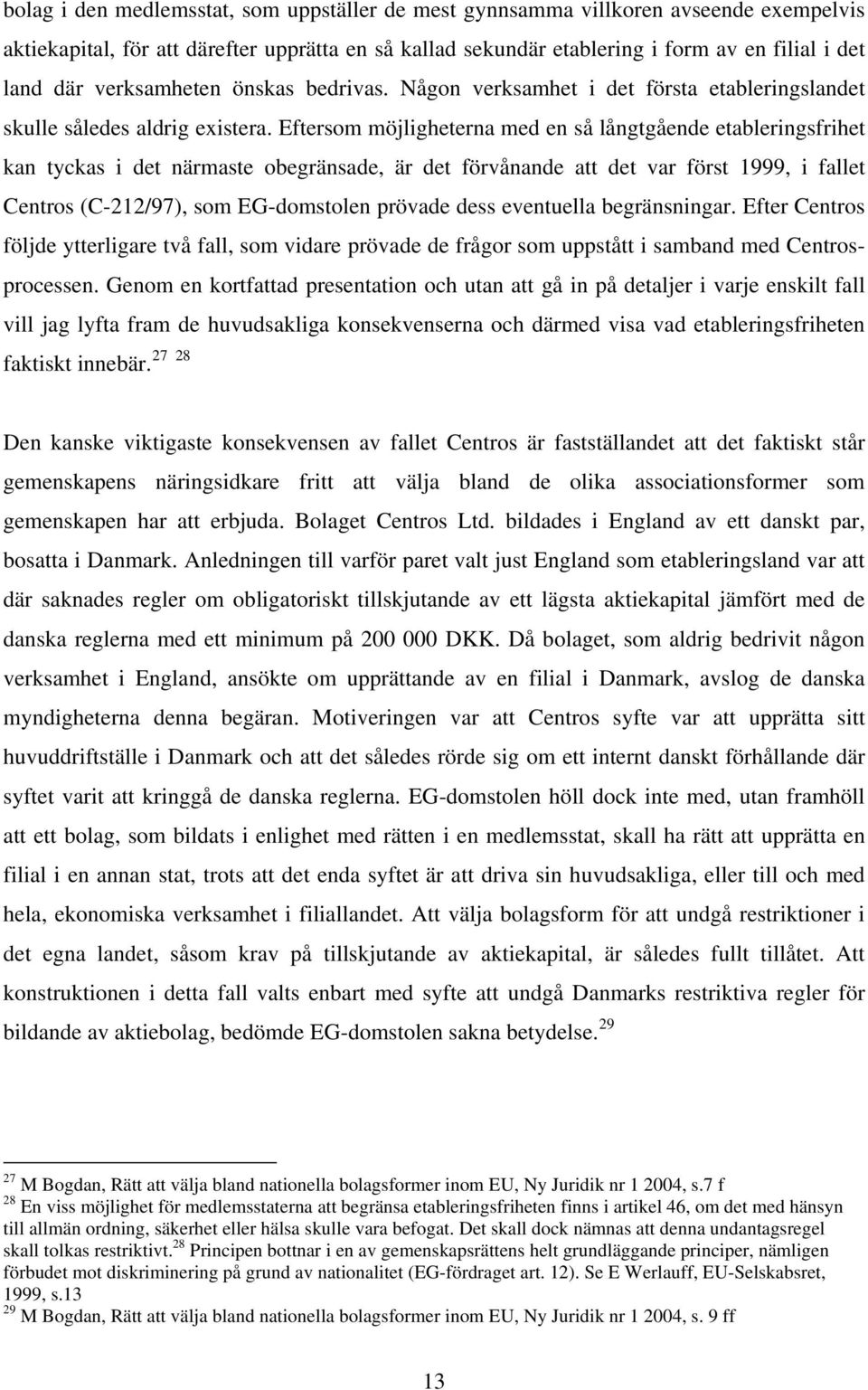 bolag i den medlemsstat, som uppställer de mest gynnsamma villkoren avseende exempelvis aktiekapital, för att därefter upprätta en så kallad sekundär etablering i form av en filial i det land där verksamheten önskas bedrivas. Någon verksamhet i det första etableringslandet skulle således aldrig existera. Eftersom möjligheterna med en så långtgående etableringsfrihet kan tyckas i det närmaste obegränsade, är det förvånande att det var först 1999, i fallet Centros (C-212/97), som EG-domstolen prövade dess eventuella begränsningar. Efter Centros följde ytterligare två fall, som vidare prövade de frågor som uppstått i samband med Centros-processen. Genom en kortfattad presentation och utan att gå in på detaljer i varje enskilt fall vill jag lyfta fram de huvudsakliga konsekvenserna och därmed visa vad etableringsfriheten faktiskt innebär.$^{27}$ $^{28}$

Den kanske viktigaste konsekvensen av fallet Centros är fastställandet att det faktiskt står gemenskapens näringsidkare fritt att välja bland de olika associationsformer som gemenskapen har att erbjuda. Bolaget Centros Ltd. bildades i England av ett danskt par, bosatta i Danmark. Anledningen till varför paret valt just England som etableringsland var att där saknades regler om obligatoriskt tillskjutande av ett lägsta aktiekapital jämfört med de danska reglerna med ett minimum på 200 000 DKK. Då bolaget, som aldrig bedrivit någon verksamhet i England, ansökte om upprättande av en filial i Danmark, avslog de danska myndigheterna denna begäran. Motiveringen var att Centros syfte var att upprätta sitt huvuddriftställe i Danmark och att det således rörde sig om ett internt danskt förhållande där syftet varit att kringgå de danska reglerna. EG-domstolen höll dock inte med, utan framhöll att ett bolag, som bildats i enlighet med rätten i en medlemsstat, skall ha rätt att upprätta en filial i en annan stat, trots att det enda syftet är att driva sin huvudsakliga, eller till och med hela, ekonomiska verksamhet i filiallandet. Att välja bolagsform för att undgå restriktioner i det egna landet, såsom krav på tillskjutande av aktiekapital, är således fullt tillåtet. Att konstruktionen i detta fall valts enbart med syfte att undgå Danmarks restriktiva regler för bildande av aktiebolag, bedömde EG-domstolen sakna betydelse.$^{29}$

$^{27}$ M Bogdan, Rätt att välja bland nationella bolagsformer inom EU, Ny Juridik nr 1 2004, s.7 f
$^{28}$ En viss möjlighet för medlemsstaterna att begränsa etableringsfriheten finns i artikel 46, om det med hänsyn till allmän ordning, säkerhet eller hälsa skulle vara befogat. Det skall dock nämnas att denna undantagsregel skall tolkas restriktivt.$^{28}$ Principen bottnar i en av gemenskapsrättens helt grundläggande principer, nämligen förbudet mot diskriminering på grund av nationalitet (EG-fördraget art. 12). Se E Werlauff, EU-Selskabsret, 1999, s.13
$^{29}$ M Bogdan, Rätt att välja bland nationella bolagsformer inom EU, Ny Juridik nr 1 2004, s. 9 ff

13